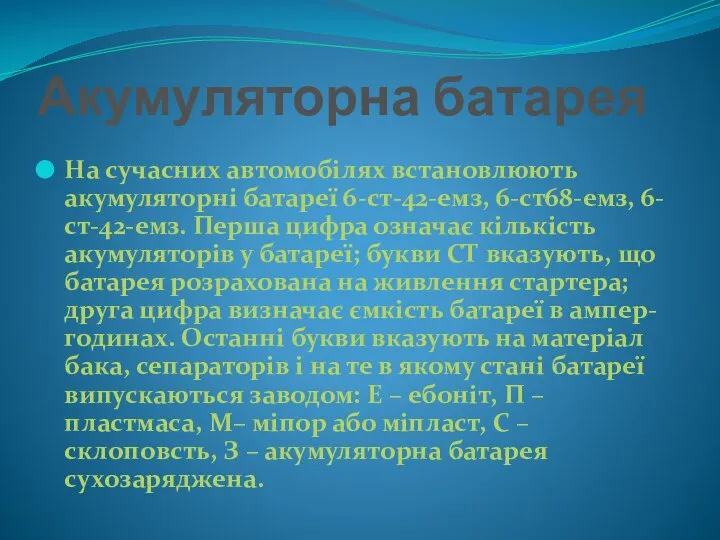 Акумуляторна батарея

На сучасних автомобілях встановлюють акумуляторні батареї 6-ст-42-емз, 6-ст68-емз, 6-ст-42-емз. Перша цифра означає кількість акумуляторів у батареї; букви СТ вказують, що батарея розрахована на живлення стартера; друга цифра визначає ємкість батареї в ампер-годинах. Останні букви вказують на матеріал бака, сепараторів і на те в якому стані батареї випускаються заводом: Е – ебоніт, П – пластмаса, М– міпор або міпласт, С – склоповсть, З – акумуляторна батарея сухозаряджена.